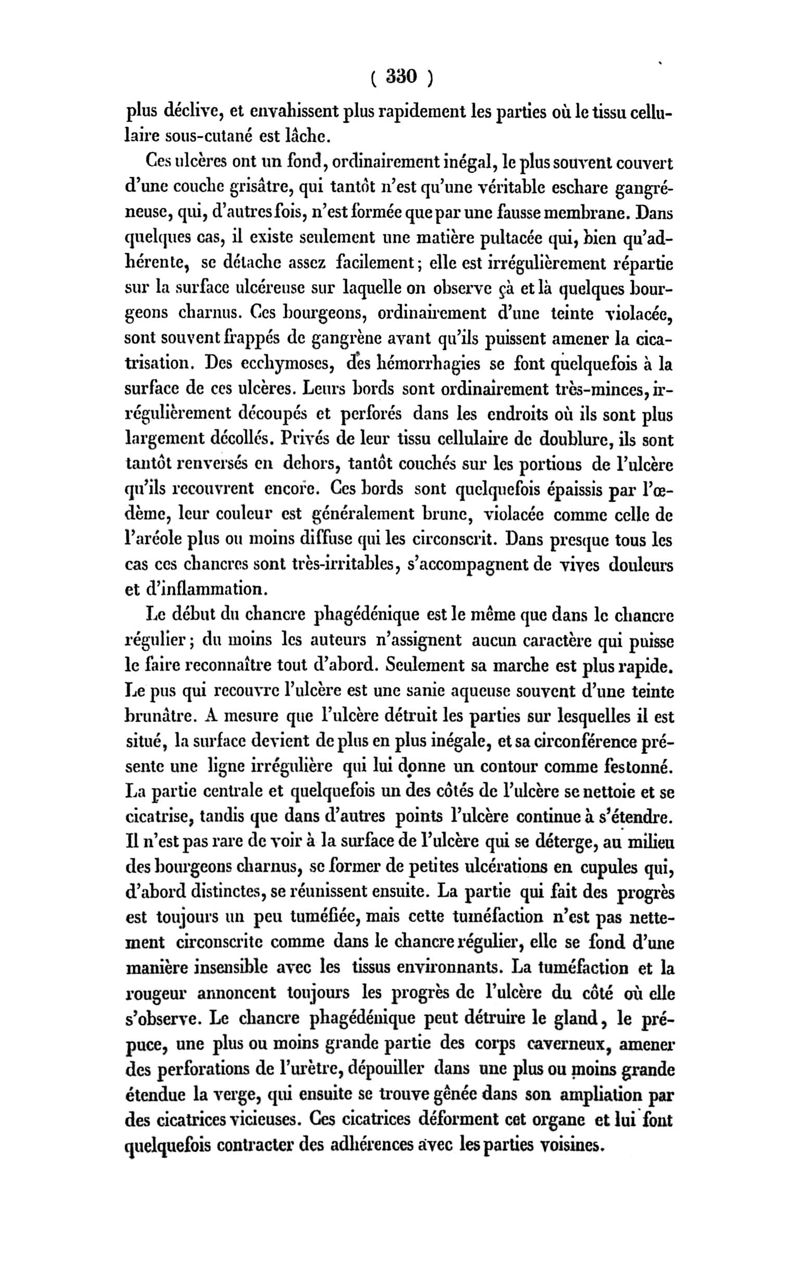 ( 330 )

plus déclive, et envahissent plus rapidement les parties où le tissu cellulaire sous-cutané est lâche.

Ces ulcères ont un fond, ordinairement inégal, le plus souvent couvert d'une couche grisâtre, qui tantôt n'est qu'une véritable eschare gangréneuse, qui, d'autres fois, n'est formée que par une fausse membrane. Dans quelques cas, il existe seulement une matière pultacée qui, bien qu'adhérente, se détache assez facilement; elle est irrégulièrement répartie sur la surface ulcéreuse sur laquelle on observe çà et là quelques bourgeons charnus. Ces bourgeons, ordinairement d'une teinte violacée, sont souvent frappés de gangrène avant qu'ils puissent amener la cicatrisation. Des ecchymoses, des hémorrhagies se font quelquefois à la surface de ces ulcères. Leurs bords sont ordinairement très-minces, irrégulièrement découpés et perforés dans les endroits où ils sont plus largement décollés. Privés de leur tissu cellulaire de doublure, ils sont tantôt renversés en dehors, tantôt couchés sur les portions de l'ulcère qu'ils recouvrent encore. Ces bords sont quelquefois épaissis par l'œdème, leur couleur est généralement brune, violacée comme celle de l'aréole plus ou moins diffuse qui les circonscrit. Dans presque tous les cas ces chancres sont très-irritables, s'accompagnent de vives douleurs et d'inflammation.

Le début du chancre phagédénique est le même que dans le chancre régulier; du moins les auteurs n'assignent aucun caractère qui puisse le faire reconnaître tout d'abord. Seulement sa marche est plus rapide. Le pus qui recouvre l'ulcère est une sanie aqueuse souvent d'une teinte brunâtre. A mesure que l'ulcère détruit les parties sur lesquelles il est situé, la surface devient de plus en plus inégale, et sa circonférence présente une ligne irrégulière qui lui donne un contour comme festonné. La partie centrale et quelquefois un des côtés de l'ulcère se nettoie et se cicatrise, tandis que dans d'autres points l'ulcère continue à s'étendre. Il n'est pas rare de voir à la surface de l'ulcère qui se déterge, au milieu des bourgeons charnus, se former de petites ulcérations en cupules qui, d'abord distinctes, se réunissent ensuite. La partie qui fait des progrès est toujours un peu tuméfiée, mais cette tuméfaction n'est pas nettement circonscrite comme dans le chancre régulier, elle se fond d'une manière insensible avec les tissus environnants. La tuméfaction et la rougeur annoncent toujours les progrès de l'ulcère du côté où elle s'observe. Le chancre phagédénique peut détruire le gland, le prépuce, une plus ou moins grande partie des corps caverneux, amener des perforations de l'urètre, dépouiller dans une plus ou moins grande étendue la verge, qui ensuite se trouve gênée dans son ampliation par des cicatrices vicieuses. Ces cicatrices déforment cet organe et lui font quelquefois contracter des adhérences avec les parties voisines.